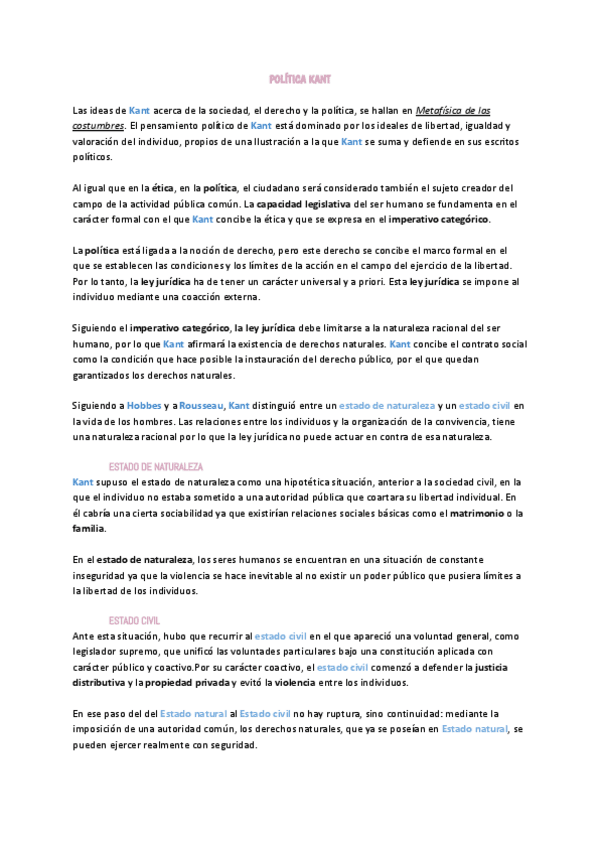 POLÍTICA KANT

Las ideas de Kant acerca de la sociedad, el derecho y la política, se hallan en Metafísica de las costumbres. El pensamiento político de Kant está dominado por los ideales de libertad, igualdad y valoración del individuo, propios de una Ilustración a la que Kant se suma y defiende en sus escritos políticos.

Al igual que en la ética, en la política, el ciudadano será considerado también el sujeto creador del campo de la actividad pública común. La capacidad legislativa del ser humano se fundamenta en el carácter formal con el que Kant concibe la ética y que se expresa en el imperativo categórico.

La política está ligada a la noción de derecho, pero este derecho se concibe el marco formal en el que se establecen las condiciones y los límites de la acción en el campo del ejercicio de la libertad. Por lo tanto, la ley jurídica ha de tener un carácter universal y a priori. Esta ley jurídica se impone al individuo mediante una coacción externa.

Siguiendo el imperativo categórico, la ley jurídica debe limitarse a la naturaleza racional del ser humano, por lo que Kant afirmará la existencia de derechos naturales. Kant concibe el contrato social como la condición que hace posible la instauración del derecho público, por el que quedan garantizados los derechos naturales.

Siguiendo a Hobbes y a Rousseau, Kant distinguió entre un estado de naturaleza y un estado civil en la vida de los hombres. Las relaciones entre los individuos y la organización de la convivencia, tiene una naturaleza racional por lo que la ley jurídica no puede actuar en contra de esa naturaleza.

ESTADO DE NATURALEZA
Kant supuso el estado de naturaleza como una hipotética situación, anterior a la sociedad civil, en la que el individuo no estaba sometido a una autoridad pública que coartara su libertad individual. En él cabría una cierta sociabilidad ya que existirían relaciones sociales básicas como el matrimonio o la familia.

En el estado de naturaleza, los seres humanos se encuentran en una situación de constante inseguridad ya que la violencia se hace inevitable al no existir un poder público que pusiera límites a la libertad de los individuos.

ESTADO CIVIL
Ante esta situación, hubo que recurrir al estado civil en el que apareció una voluntad general, como legislador supremo, que unificó las voluntades particulares bajo una constitución aplicada con carácter público y coactivo.Por su carácter coactivo, el estado civil comenzó a defender la justicia distributiva y la propiedad privada y evitó la violencia entre los individuos.

En ese paso del del Estado natural al Estado civil no hay ruptura, sino continuidad: mediante la imposición de una autoridad común, los derechos naturales, que ya se poseían en Estado natural, se pueden ejercer realmente con seguridad.